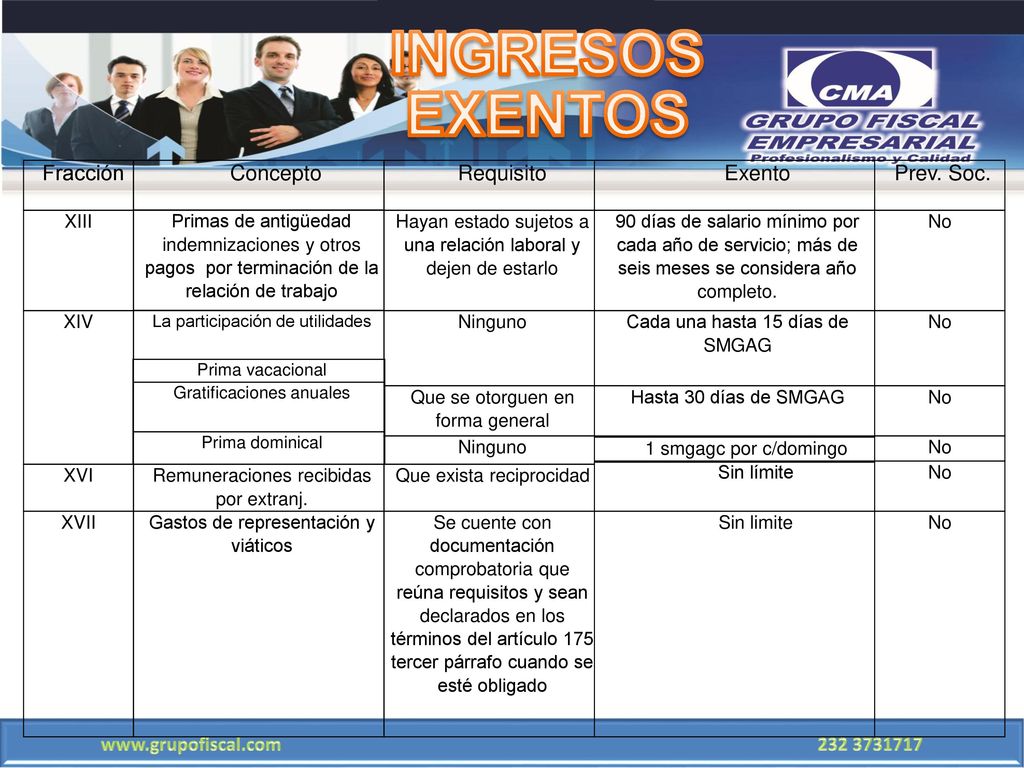 INGRESOS EXENTOS

CMA
GRUPO FISCAL EMPRESARIAL
Profesionalismo y Calidad

| Fracción | Concepto | Requisito | Exento | Prev. Soc. |
|---|---|---|---|---|
| XIII | Primas de antigüedad indemnizaciones y otros pagos por terminación de la relación de trabajo | Hayan estado sujetos a una relación laboral y dejen de estarlo | 90 días de salario mínimo por cada año de servicio; más de seis meses se considera año completo. | No |
| XIV | La participación de utilidades | Ninguno | Cada una hasta 15 días de SMGAG | No |
| | Prima vacacional | | | |
| | Gratificaciones anuales | Que se otorguen en forma general | Hasta 30 días de SMGAG | No |
| | Prima dominical | Ninguno | 1 smgagc por c/domingo | No |
| XVI | Remuneraciones recibidas por extranj. | Que exista reciprocidad | Sin límite | No |
| XVII | Gastos de representación y viáticos | Se cuente con documentación comprobatoria que reúna requisitos y sean declarados en los términos del artículo 175 tercer párrafo cuando se esté obligado | Sin limite | No |

www.grupofiscal.com 232 3731717